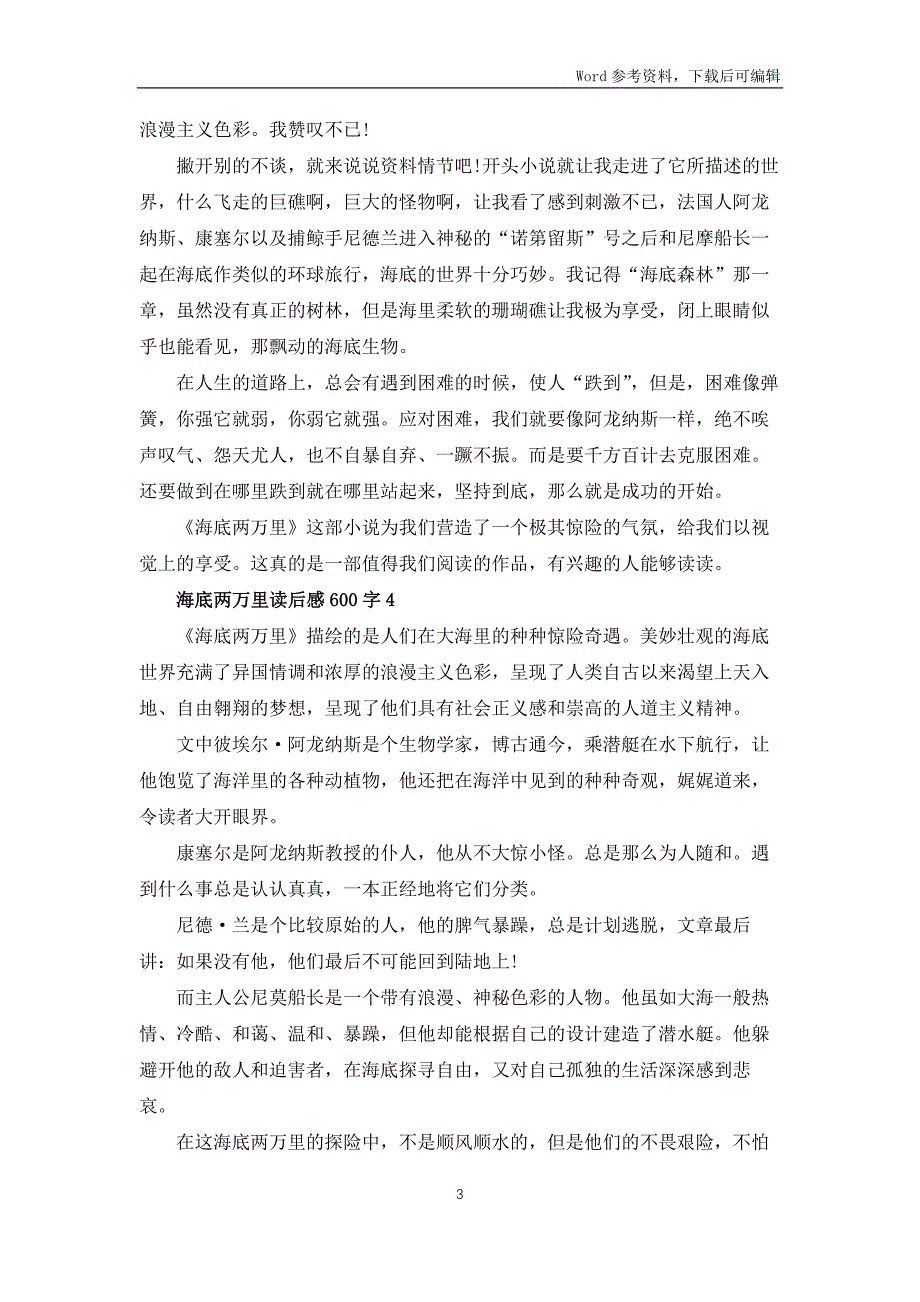 Word 参考资料，下载后可编辑

浪漫主义色彩。我赞叹不已!

撇开别的不谈，就来说说资料情节吧!开头小说就让我走进了它所描述的世界，什么飞走的巨礁啊，巨大的怪物啊，让我看了感到刺激不已，法国人阿龙纳斯、康塞尔以及捕鲸手尼德兰进入神秘的“诺第留斯”号之后和尼摩船长一起在海底作类似的环球旅行，海底的世界十分巧妙。我记得“海底森林”那一章，虽然没有真正的树林，但是海里柔软的珊瑚礁让我极为享受，闭上眼睛似乎也能看见，那飘动的海底生物。

在人生的道路上，总会有遇到困难的时候，使人“跌到”，但是，困难像弹簧，你强它就弱，你弱它就强。应对困难，我们就要像阿龙纳斯一样，绝不唉声叹气、怨天尤人，也不自暴自弃、一蹶不振。而是要千方百计去克服困难。还要做到在哪里跌到就在哪里站起来，坚持到底，那么就是成功的开始。

《海底两万里》这部小说为我们营造了一个极其惊险的气氛，给我们以视觉上的享受。这真的是一部值得我们阅读的作品，有兴趣的人能够读读。

海底两万里读后感 600 字 4

《海底两万里》描绘的是人们在大海里的种种惊险奇遇。美妙壮观的海底世界充满了异国情调和浓厚的浪漫主义色彩，呈现了人类自古以来渴望上天入地、自由翱翔的梦想，呈现了他们具有社会正义感和崇高的人道主义精神。

文中彼埃尔·阿龙纳斯是个生物学家，博古通今，乘潜艇在水下航行，让他饱览了海洋里的各种动植物，他还把在海洋中见到的种种奇观，娓娓道来，令读者大开眼界。

康塞尔是阿龙纳斯教授的仆人，他从不大惊小怪。总是那么为人随和。遇到什么事总是认认真真，一本正经地将它们分类。

尼德·兰是个比较原始的人，他的脾气暴躁，总是计划逃脱，文章最后讲：如果没有他，他们最后不可能回到陆地上!

而主人公尼莫船长是一个带有浪漫、神秘色彩的人物。他虽如大海一般热情、冷酷、和蔼、温和、暴躁，但他却能根据自己的设计建造了潜水艇。他躲避开他的敌人和迫害者，在海底探寻自由，又对自己孤独的生活深深感到悲哀。

在这海底两万里的探险中，不是顺风顺水的，但是他们的不畏艰险，不怕

3